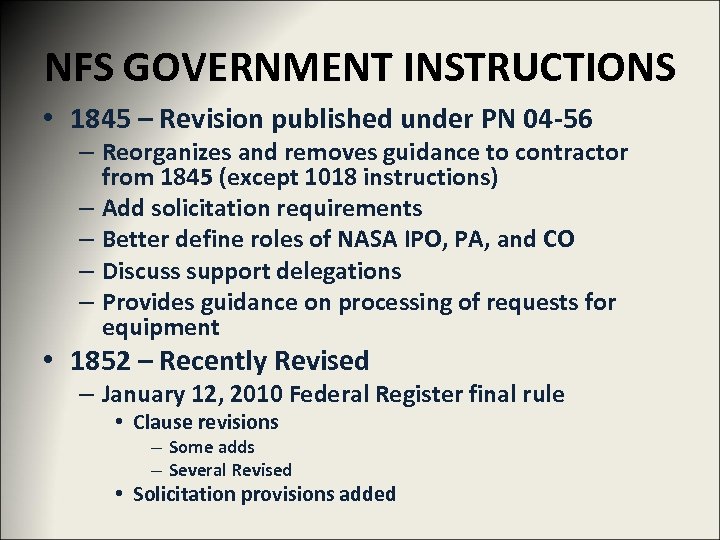 NFS GOVERNMENT INSTRUCTIONS

• 1845 – Revision published under PN 04-56
– Reorganizes and removes guidance to contractor from 1845 (except 1018 instructions)
– Add solicitation requirements
– Better define roles of NASA IPO, PA, and CO
– Discuss support delegations
– Provides guidance on processing of requests for equipment
• 1852 – Recently Revised
– January 12, 2010 Federal Register final rule
• Clause revisions
– Some adds
– Several Revised
• Solicitation provisions added